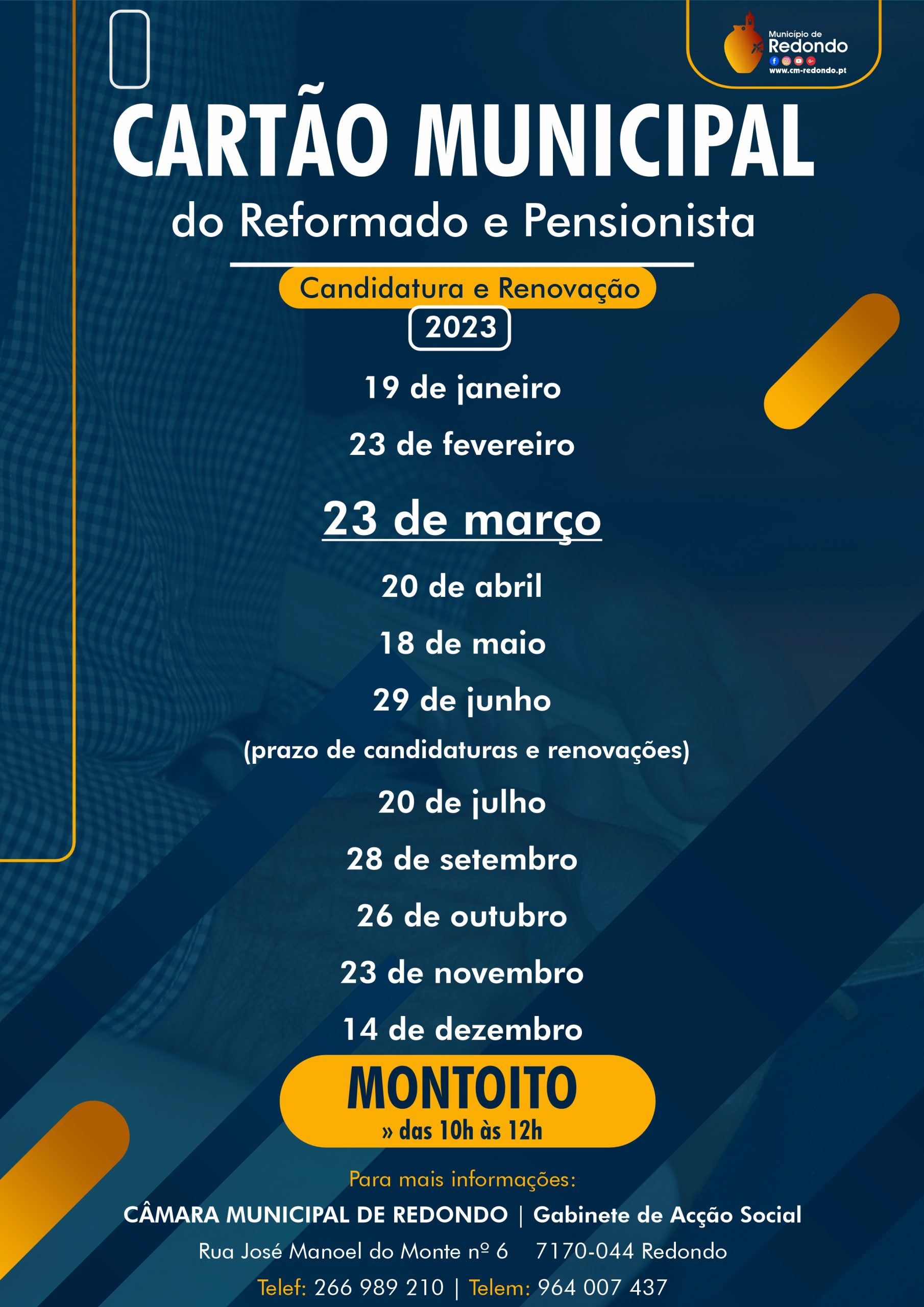 Município de
Redondo
www.cm-redondo.pt

CARTÃO MUNICIPAL
do Reformado e Pensionista

Candidatura e Renovação
2023

19 de janeiro
23 de fevereiro
23 de março
20 de abril
18 de maio
29 de junho
(prazo de candidaturas e renovações)
20 de julho
28 de setembro
26 de outubro
23 de novembro
14 de dezembro

MONTOITO
» das 10h às 12h

Para mais informações:
CÂMARA MUNICIPAL DE REDONDO | Gabinete de Acção Social
Rua José Manoel do Monte nº 6 7170-044 Redondo
Telef: 266 989 210 | Telem: 964 007 437